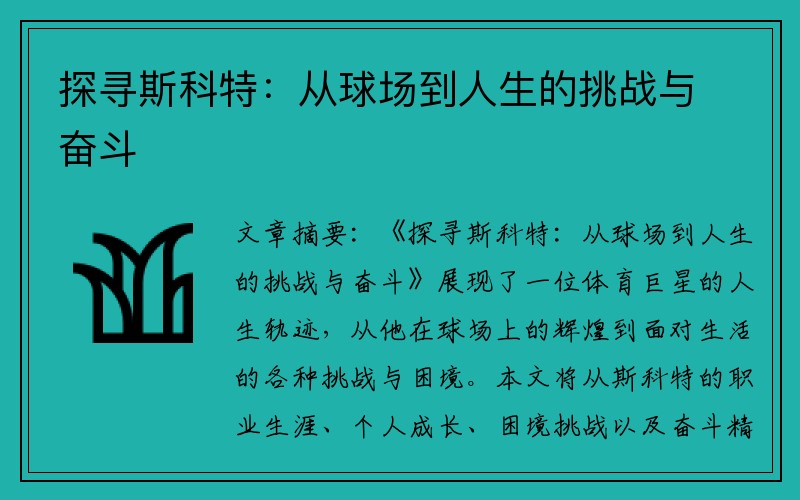 探寻斯科特：从球场到人生的挑战与奋斗

文章摘要：《探寻斯科特：从球场到人生的挑战与奋斗》展现了一位体育巨星的人生轨迹，从他在球场上的辉煌到面对生活的各种挑战与困境。本文将从斯科特的职业生涯、个人成长、困境挑战以及奋斗精